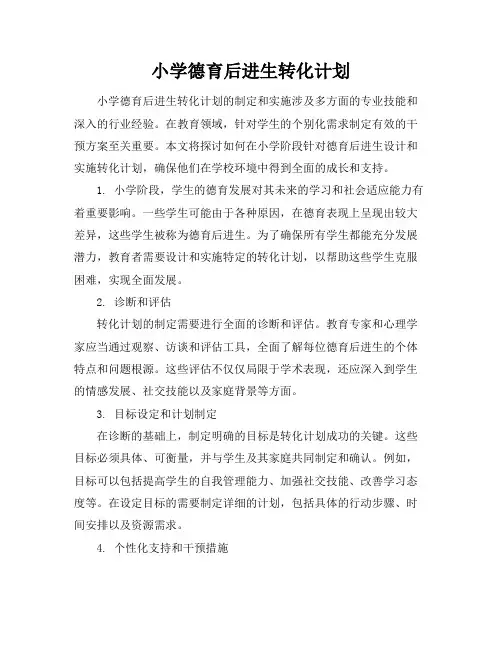 小学德育后进生转化计划

小学德育后进生转化计划的制定和实施涉及多方面的专业技能和深入的行业经验。在教育领域，针对学生的个别化需求制定有效的干预方案至关重要。本文将探讨如何在小学阶段针对德育后进生设计和实施转化计划，确保他们在学校环境中得到全面的成长和支持。

1. 小学阶段，学生的德育发展对其未来的学习和社会适应能力有着重要影响。一些学生可能由于各种原因，在德育表现上呈现出较大差异，这些学生被称为德育后进生。为了确保所有学生都能充分发展潜力，教育者需要设计和实施特定的转化计划，以帮助这些学生克服困难，实现全面发展。

2. 诊断和评估

转化计划的制定需要进行全面的诊断和评估。教育专家和心理学家应当通过观察、访谈和评估工具，全面了解每位德育后进生的个体特点和问题根源。这些评估不仅仅局限于学术表现，还应深入到学生的情感发展、社交技能以及家庭背景等方面。

3. 目标设定和计划制定

在诊断的基础上，制定明确的目标是转化计划成功的关键。这些目标必须具体、可衡量，并与学生及其家庭共同制定和确认。例如，目标可以包括提高学生的自我管理能力、加强社交技能、改善学习态度等。在设定目标的需要制定详细的计划，包括具体的行动步骤、时间安排以及资源需求。

4. 个性化支持和干预措施